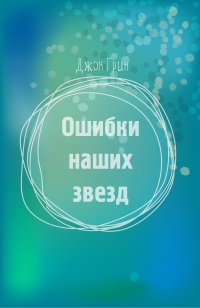 Джон Грин

Ошибки наших звезд